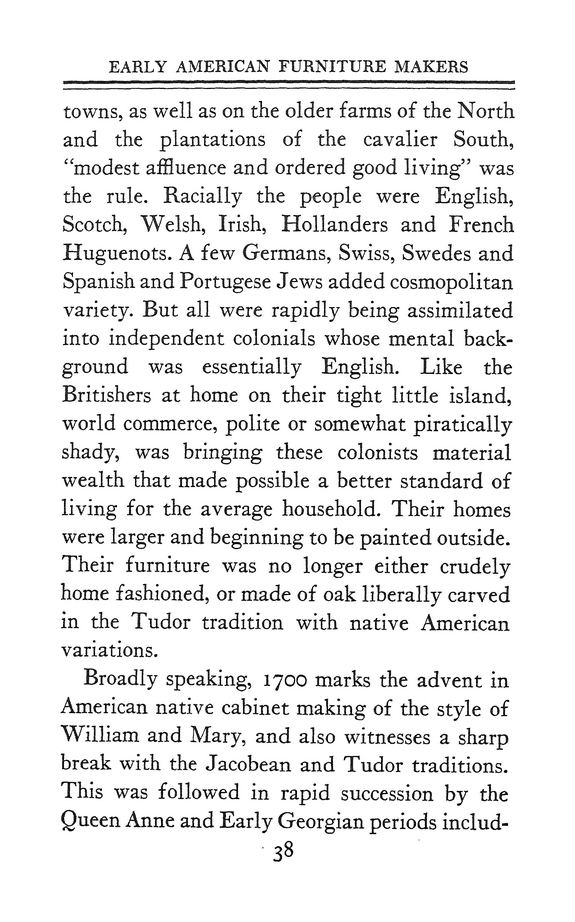 EARLY AMERICAN FURNITURE MAKERS

towns, as well as on the older farms of the North and the plantations of the cavalier South, "modest affluence and ordered good living" was the rule. Racially the people were English, Scotch, Welsh, Irish, Hollanders and French Huguenots. A few Germans, Swiss, Swedes and Spanish and Portugese Jews added cosmopolitan variety. But all were rapidly being assimilated into independent colonials whose mental background was essentially English. Like the Britishers at home on their tight little island, world commerce, polite or somewhat piratically shady, was bringing these colonists material wealth that made possible a better standard of living for the average household. Their homes were larger and beginning to be painted outside. Their furniture was no longer either crudely home fashioned, or made of oak liberally carved in the Tudor tradition with native American variations.

Broadly speaking, 1700 marks the advent in American native cabinet making of the style of William and Mary, and also witnesses a sharp break with the Jacobean and Tudor traditions. This was followed in rapid succession by the Queen Anne and Early Georgian periods includ-

38